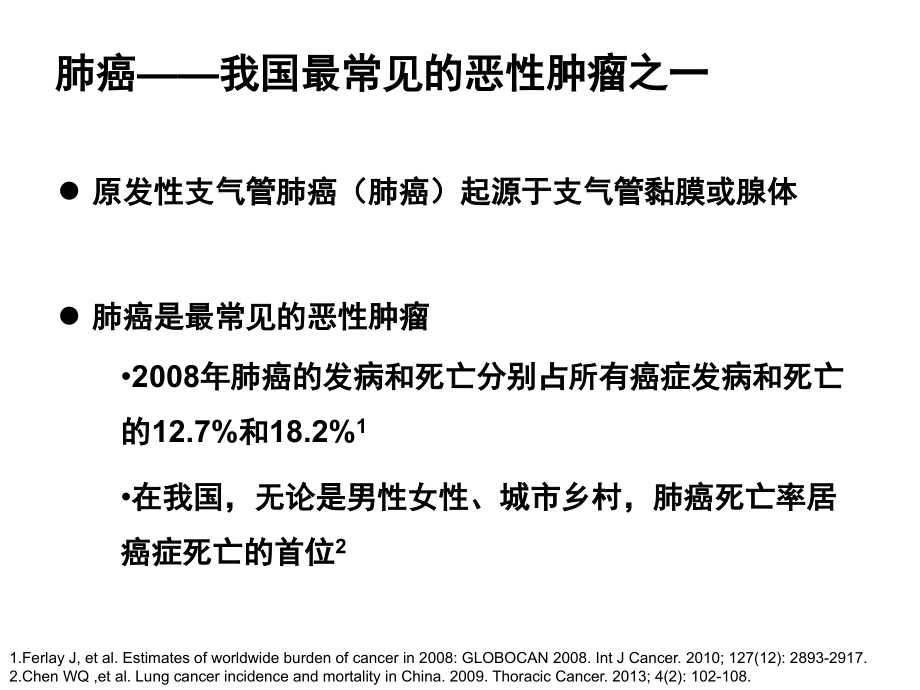 肺癌——我国最常见的恶性肿瘤之一

● 原发性支气管肺癌（肺癌）起源于支气管黏膜或腺体

● 肺癌是最常见的恶性肿瘤

•2008年肺癌的发病和死亡分别占所有癌症发病和死亡的12.7%和18.2%$^1$

•在我国，无论是男性女性、城市乡村，肺癌死亡率居癌症死亡的首位$^2$

1.Ferlay J, et al. Estimates of worldwide burden of cancer in 2008: GLOBOCAN 2008. Int J Cancer. 2010; 127(12): 2893-2917.
2.Chen WQ ,et al. Lung cancer incidence and mortality in China. 2009. Thoracic Cancer. 2013; 4(2): 102-108.